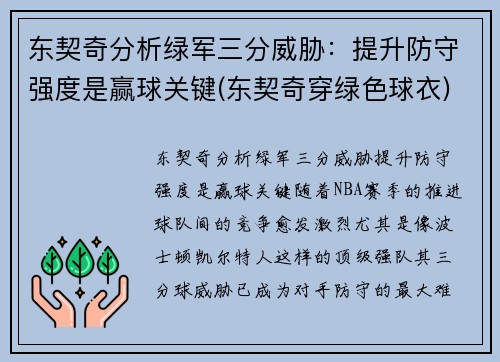 东契奇分析绿军三分威胁：提升防守强度是赢球关键(东契奇穿绿色球衣)

东契奇分析绿军三分威胁提升防守强度是赢球关键随着NBA赛季的推进球队间的竞争愈发激烈尤其是像波士顿凯尔特人这样的顶级强队其三分球威胁已成为对手防守的最大难